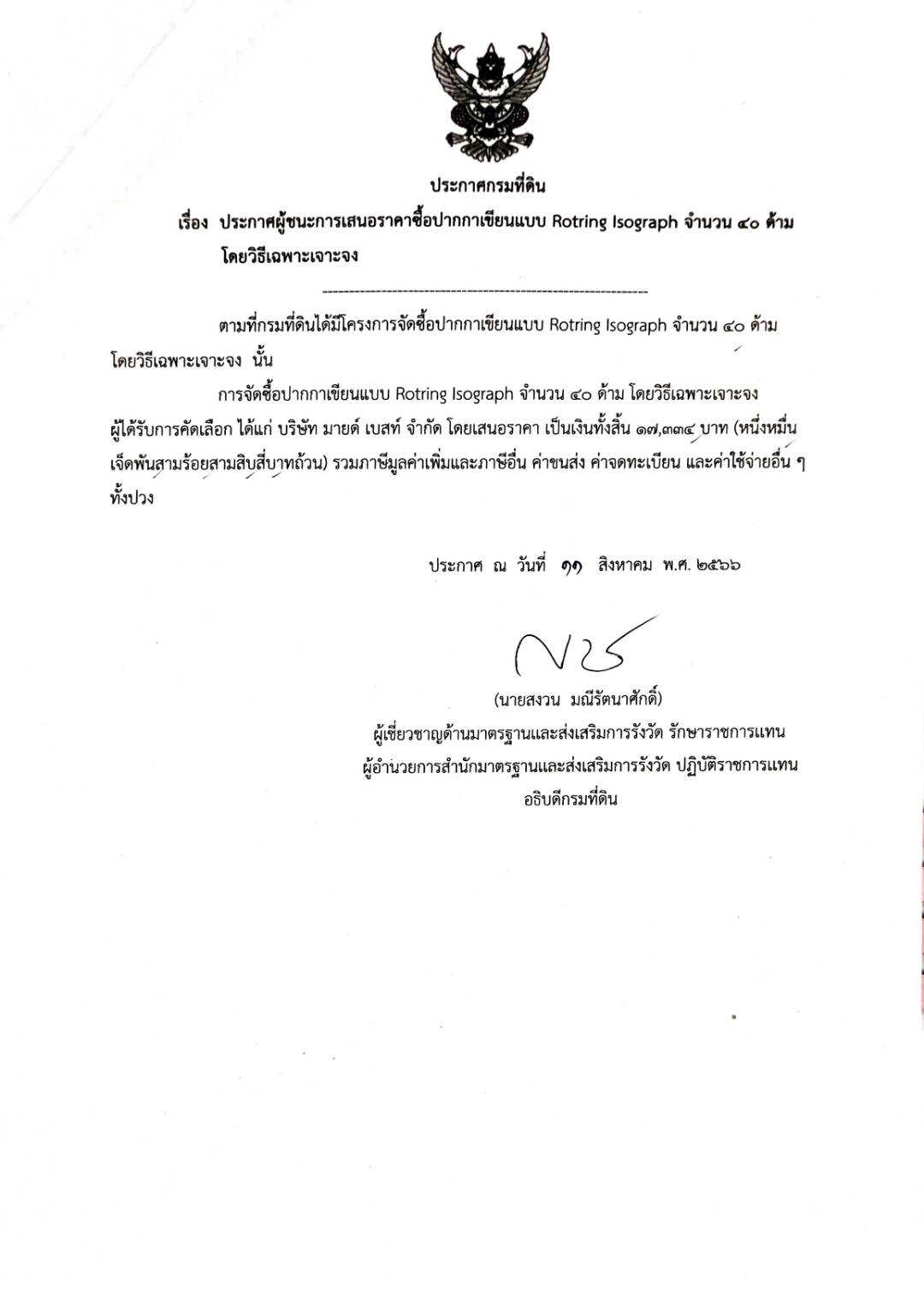 ประกาศกรมที่ดิน

เรื่อง ประกาศผู้ชนะการเสนอราคาซื้อปากกาเขียนแบบ Rotring Isograph จำนวน ๔๐ ด้าม โดยวิธีเฉพาะเจาะจง

ตามที่กรมที่ดินได้มีโครงการจัดซื้อปากกาเขียนแบบ Rotring Isograph จำนวน ๔๐ ด้าม โดยวิธีเฉพาะเจาะจง นั้น

การจัดซื้อปากกาเขียนแบบ Rotring Isograph จำนวน ๔๐ ด้าม โดยวิธีเฉพาะเจาะจง ผู้ได้รับการคัดเลือก ได้แก่ บริษัท มายด์ เบสท์ จำกัด โดยเสนอราคา เป็นเงินทั้งสิ้น ๑๗,๓๓๔ บาท (หนึ่งหมื่นเจ็ดพันสามร้อยสามสิบสี่บาทถ้วน) รวมภาษีมูลค่าเพิ่มและภาษีอื่น ค่าขนส่ง ค่าจดทะเบียน และค่าใช้จ่ายอื่น ๆ ทั้งปวง

ประกาศ ณ วันที่ ๑๑ สิงหาคม พ.ศ. ๒๕๖๖

(นายสงวน มณีรัตนาศักดิ์)
ผู้เชี่ยวชาญด้านมาตรฐานและส่งเสริมการรังวัด รักษาราชการแทน
ผู้อำนวยการสำนักมาตรฐานและส่งเสริมการรังวัด ปฏิบัติราชการแทน
อธิบดีกรมที่ดิน